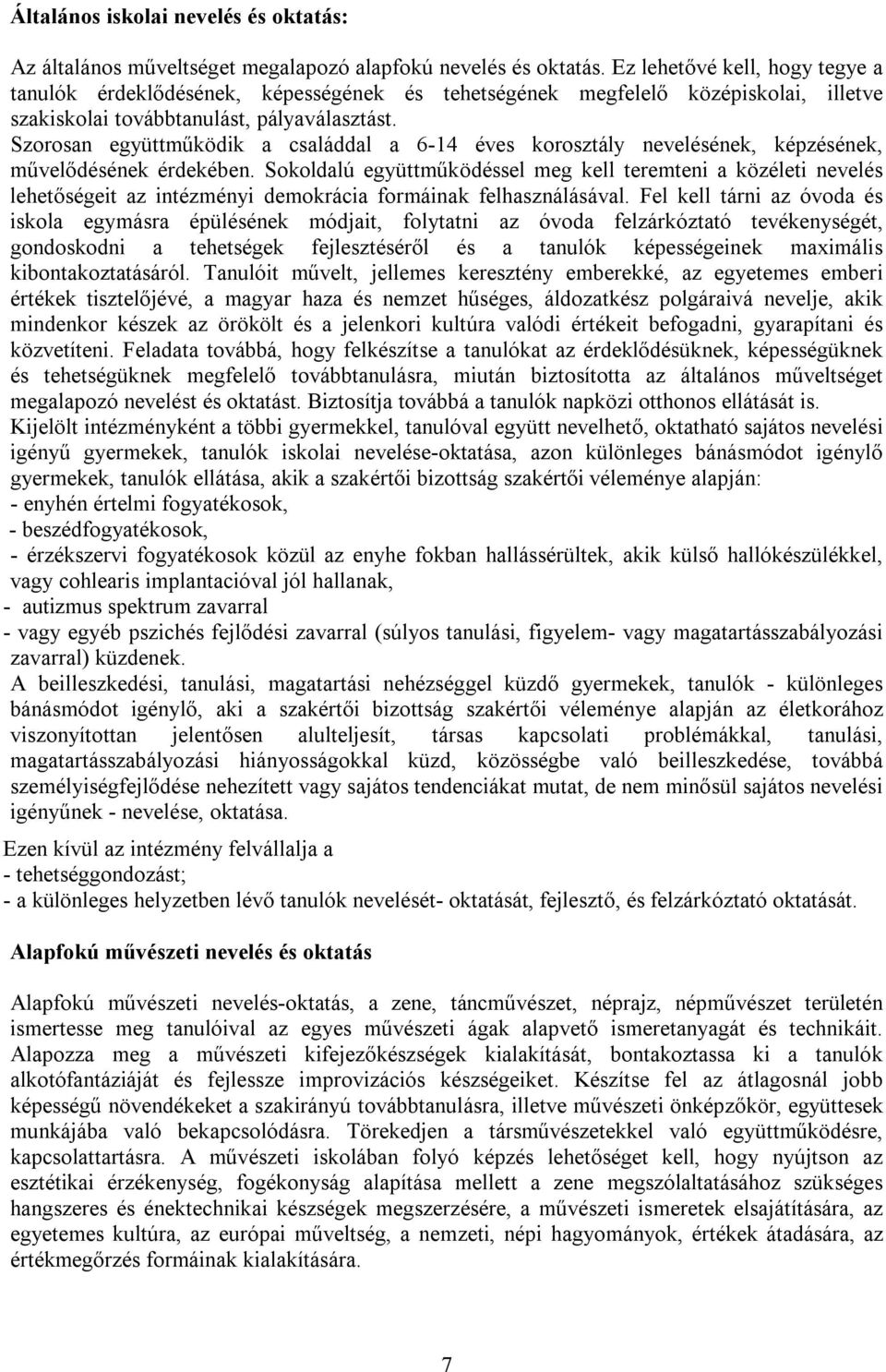 Általános iskolai nevelés és oktatás:

Az általános műveltséget megalapozó alapfokú nevelés és oktatás. Ez lehetővé kell, hogy tegye a tanulók érdeklődésének, képességének és tehetségének megfelelő középiskolai, illetve szakiskolai továbbtanulást, pályaválasztást.
Szorosan együttműködik a családdal a 6-14 éves korosztály nevelésének, képzésének, művelődésének érdekében. Sokoldalú együttműködéssel meg kell teremteni a közéleti nevelés lehetőségeit az intézményi demokrácia formáinak felhasználásával. Fel kell tárni az óvoda és iskola egymásra épülésének módjait, folytatni az óvoda felzárkóztató tevékenységét, gondoskodni a tehetségek fejlesztéséről és a tanulók képességeinek maximális kibontakoztatásáról. Tanulóit művelt, jellemes keresztény emberekké, az egyetemes emberi értékek tisztelőjévé, a magyar haza és nemzet hűséges, áldozatkész polgáraivá nevelje, akik mindenkor készek az örökölt és a jelenkori kultúra valódi értékeit befogadni, gyarapítani és közvetíteni. Feladata továbbá, hogy felkészítse a tanulókat az érdeklődésüknek, képességüknek és tehetségüknek megfelelő továbbtanulásra, miután biztosította az általános műveltséget megalapozó nevelést és oktatást. Biztosítja továbbá a tanulók napközi otthonos ellátását is.
Kijelölt intézményként a többi gyermekkel, tanulóval együtt nevelhető, oktatható sajátos nevelési igényű gyermekek, tanulók iskolai nevelése-oktatása, azon különleges bánásmódot igénylő gyermekek, tanulók ellátása, akik a szakértői bizottság szakértői véleménye alapján:
- enyhén értelmi fogyatékosok,
- beszédfogyatékosok,
- érzékszervi fogyatékosok közül az enyhe fokban hallássérültek, akik külső hallókészülékkel, vagy cohlearis implantacióval jól hallanak,
- autizmus spektrum zavarral
- vagy egyéb pszichés fejlődési zavarral (súlyos tanulási, figyelem- vagy magatartásszabályozási zavarral) küzdenek.
A beilleszkedési, tanulási, magatartási nehézséggel küzdő gyermekek, tanulók - különleges bánásmódot igénylő, aki a szakértői bizottság szakértői véleménye alapján az életkorához viszonyítottan jelentősen alulteljesít, társas kapcsolati problémákkal, tanulási, magatartásszabályozási hiányosságokkal küzd, közösségbe való beilleszkedése, továbbá személyiségfejlődése nehezített vagy sajátos tendenciákat mutat, de nem minősül sajátos nevelési igényűnek - nevelése, oktatása.

Ezen kívül az intézmény felvállalja a
- tehetséggondozást;
- a különleges helyzetben lévő tanulók nevelését- oktatását, fejlesztő, és felzárkóztató oktatását.

Alapfokú művészeti nevelés és oktatás

Alapfokú művészeti nevelés-oktatás, a zene, táncművészet, néprajz, népművészet területén ismertesse meg tanulóival az egyes művészeti ágak alapvető ismeretanyagát és technikáit. Alapozza meg a művészeti kifejezőkészségek kialakítását, bontakoztassa ki a tanulók alkotófantáziáját és fejlessze improvizációs készségeiket. Készítse fel az átlagosnál jobb képességű növendékeket a szakirányú továbbtanulásra, illetve művészeti önképzőkör, együttesek munkájába való bekapcsolódásra. Törekedjen a társművészetekkel való együttműködésre, kapcsolattartásra. A művészeti iskolában folyó képzés lehetőséget kell, hogy nyújtson az esztétikai érzékenység, fogékonyság alapítása mellett a zene megszólaltatásához szükséges hangszeres és énektechnikai készségek megszerzésére, a művészeti ismeretek elsajátítására, az egyetemes kultúra, az európai műveltség, a nemzeti, népi hagyományok, értékek átadására, az értékmegőrzés formáinak kialakítására.

7